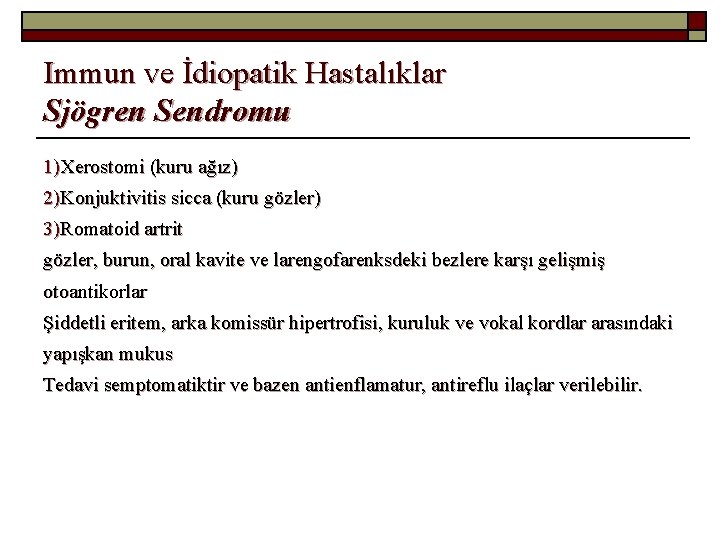 Immun ve İdiopatik Hastalıklar
Sjögren Sendromu

1)Xerostomi (kuru ağız)

2)Konjuktivitis sicca (kuru gözler)

3)Romatoid artrit

gözler, burun, oral kavite ve larengofarenksdeki bezlere karşı gelişmiş otoantikorlar

Şiddetli eritem, arka komissür hipertrofisi, kuruluk ve vokal kordlar arasındaki yapışkan mukus

Tedavi semptomatiktir ve bazen antienflamatur, antireflu ilaçlar verilebilir.